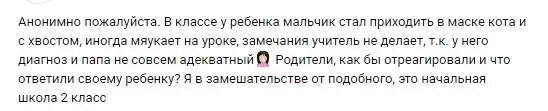 Анонимно пожалуйста. В классе у ребенка мальчик стал приходить в маске кота и с хвостом, иногда мяукает на уроке, замечания учитель не делает, т.к. у него диагноз и папа не совсем адекватный Родители, как бы отреагировали и что ответили своему ребенку? Я в замешательстве от подобного, это начальная школа 2 класс